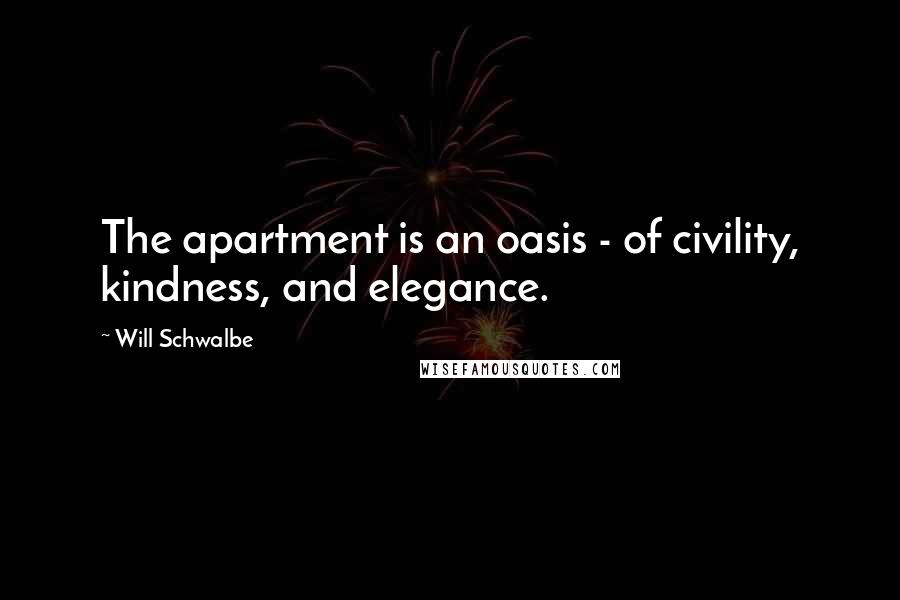 The apartment is an oasis - of civility, kindness, and elegance.

~ Will Schwalbe

WISEFAMOUSQUOTES.COM